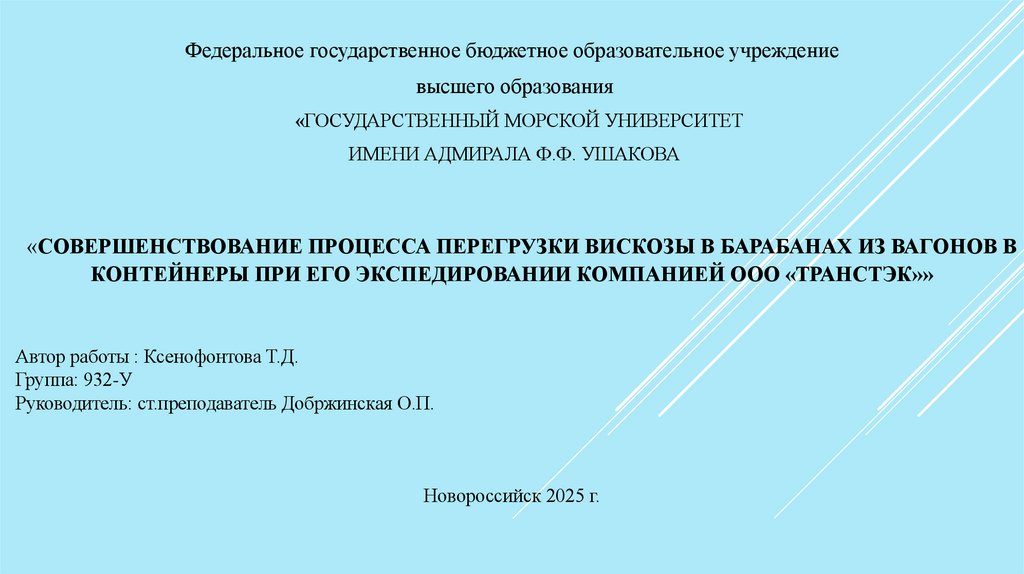 Федеральное государственное бюджетное образовательное учреждение

высшего образования

«ГОСУДАРСТВЕННЫЙ МОРСКОЙ УНИВЕРСИТЕТ

ИМЕНИ АДМИРАЛА Ф.Ф. УШАКОВА

«СОВЕРШЕНСТВОВАНИЕ ПРОЦЕССА ПЕРЕГРУЗКИ ВИСКОЗЫ В БАРАБАНАХ ИЗ ВАГОНОВ В КОНТЕЙНЕРЫ ПРИ ЕГО ЭКСПЕДИРОВАНИИ КОМПАНИЕЙ ООО «ТРАНСТЭК»»

Автор работы : Ксенофонтова Т.Д.
Группа: 932-У
Руководитель: ст.преподаватель Добржинская О.П.

Новороссийск 2025 г.